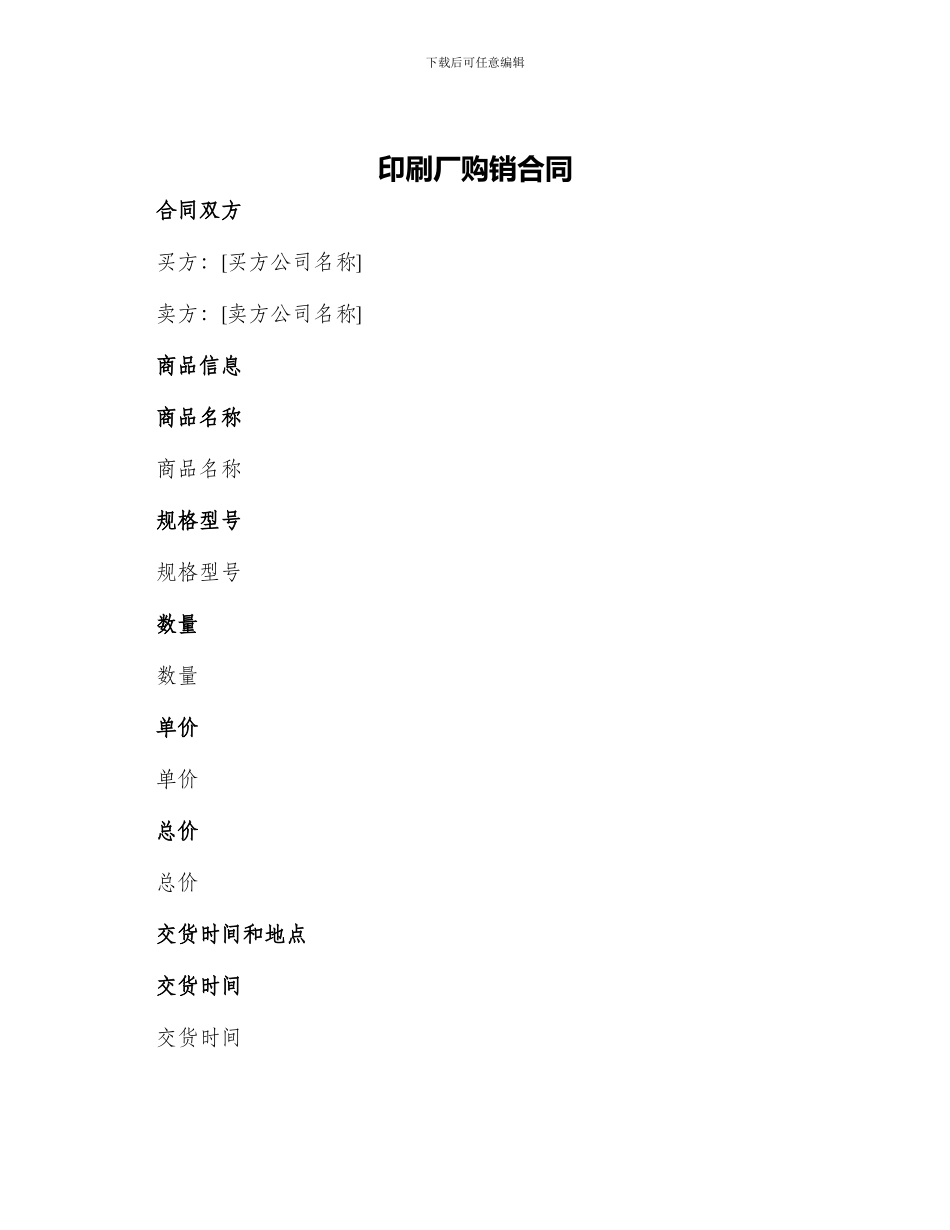 下载后可任意编辑

印刷厂购销合同

合同双方

买方：[买方公司名称]

卖方：[卖方公司名称]

商品信息

商品名称

商品名称

规格型号

规格型号

数量

数量

单价

单价

总价

总价

交货时间和地点

交货时间

交货时间